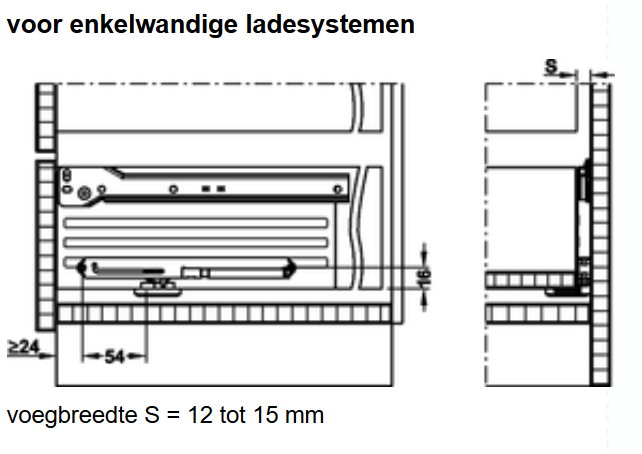 voor enkelwandige ladesystemen

S

16

≥24

54

voegbreedte S = 12 tot 15 mm